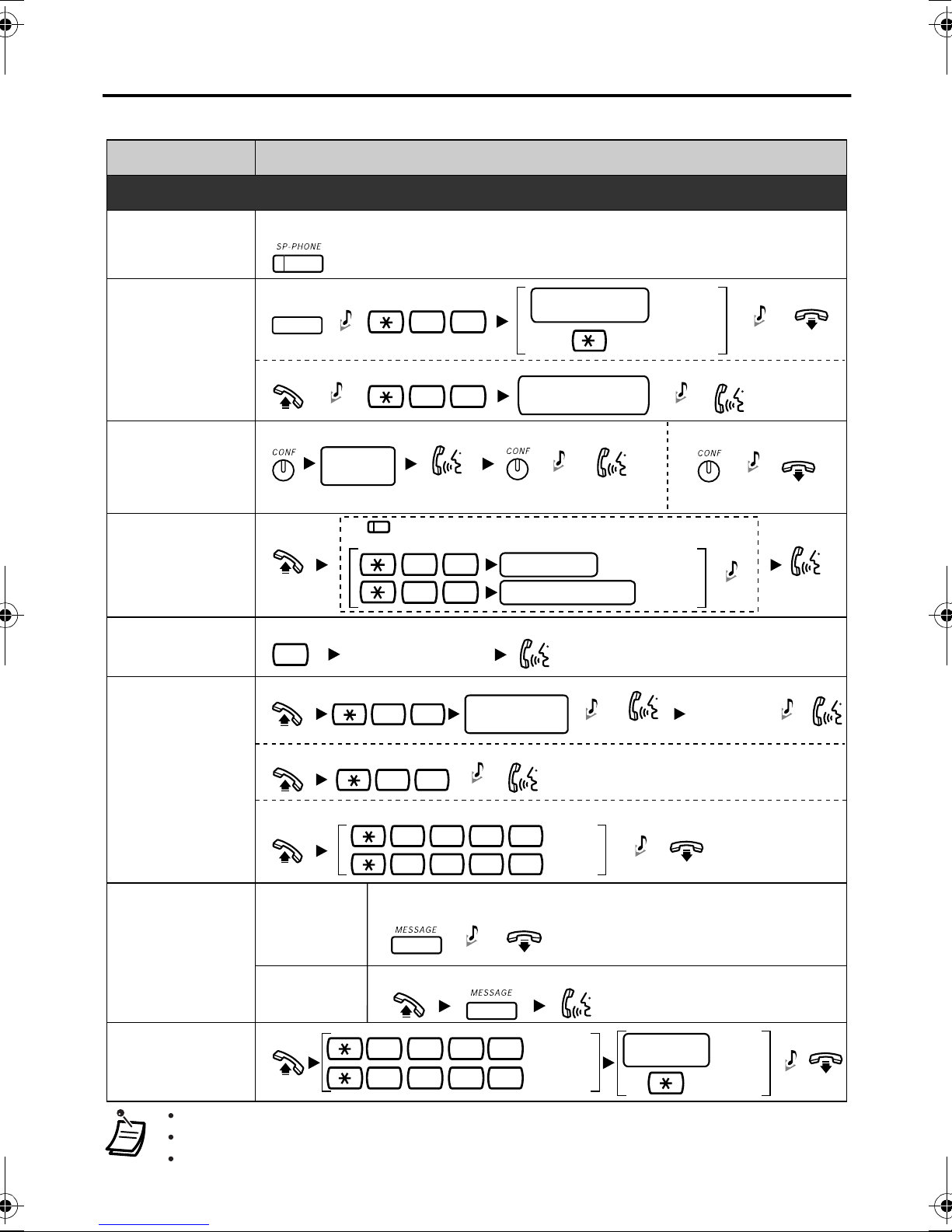 SP-PHONE

CONF

CONF

CONF

MESSAGE

MESSAGE